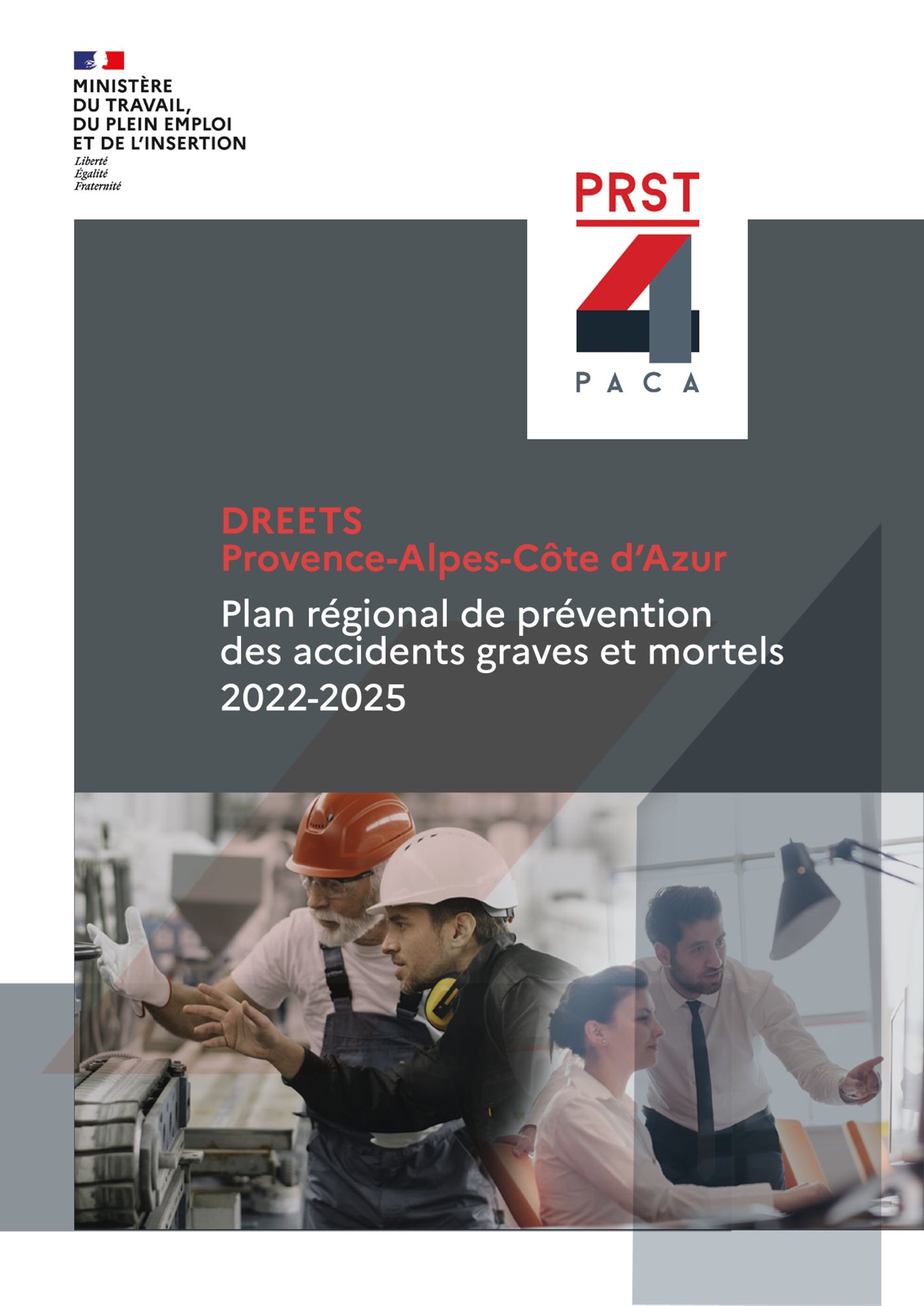 MINISTÈRE
DU TRAVAIL,
DU PLEIN EMPLOI
ET DE L'INSERTION
Liberté
Égalité
Fraternité

PRST
4
PACA

DREETS
Provence-Alpes-Côte d'Azur

Plan régional de prévention des accidents graves et mortels
2022-2025